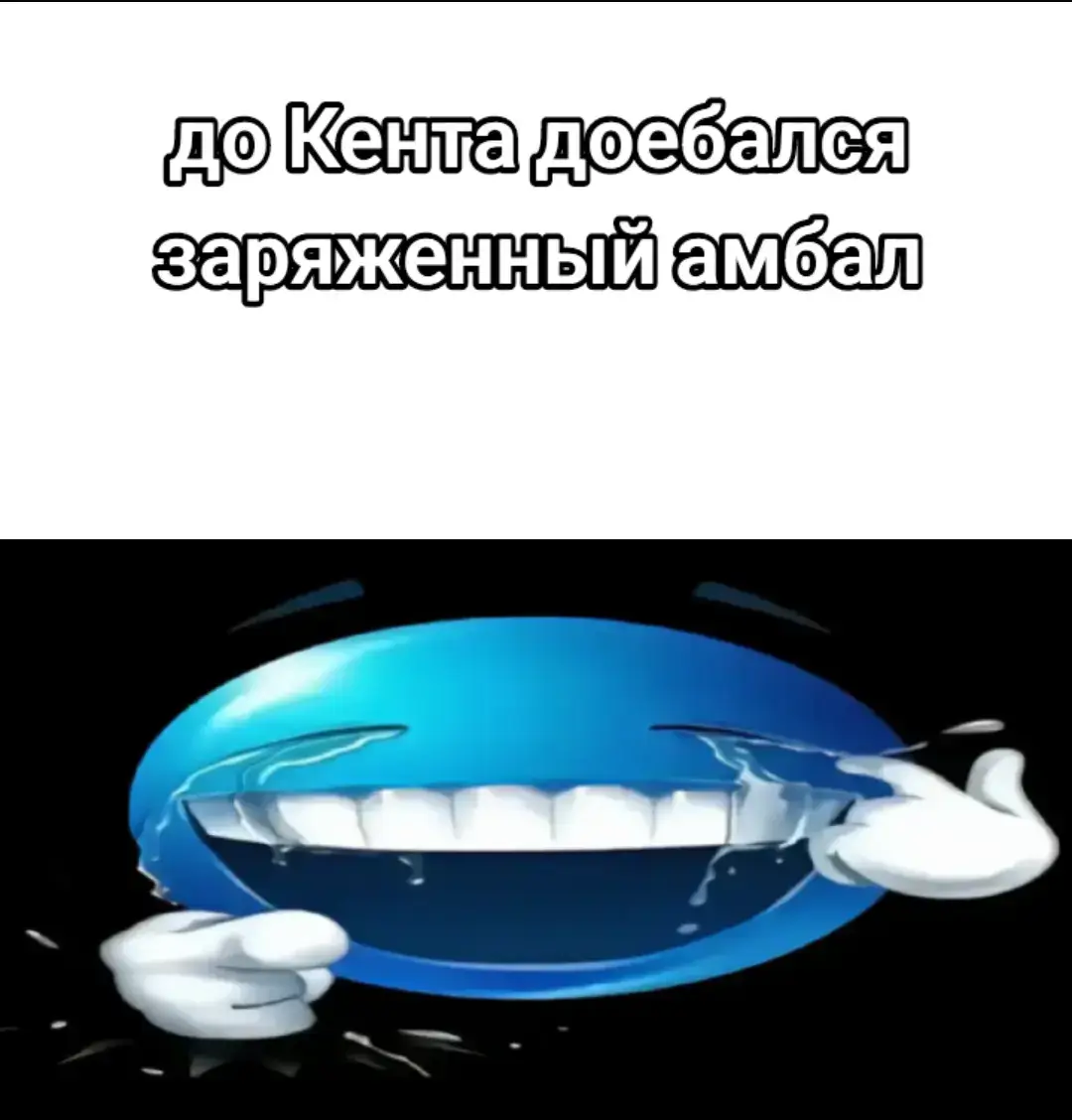 до Кента доебался заряженный амбал